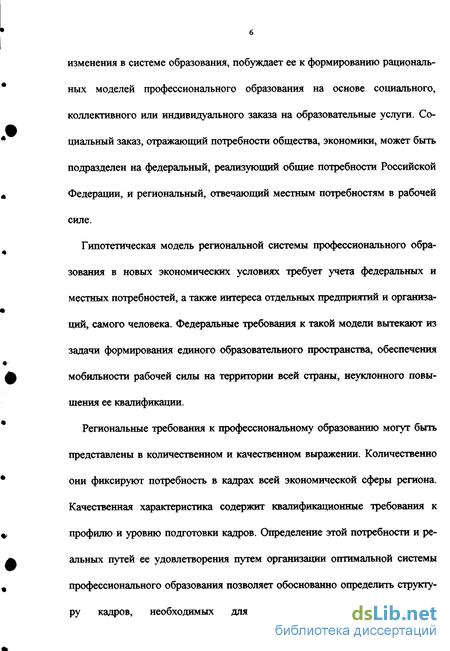 6

изменения в системе образования, побуждает ее к формированию рациональных моделей профессионального образования на основе социального, коллективного или индивидуального заказа на образовательные услуги. Социальный заказ, отражающий потребности общества, экономики, может быть подразделен на федеральный, реализующий общие потребности Российской Федерации, и региональный, отвечающий местным потребностям в рабочей силе.

Гипотетическая модель региональной системы профессионального образования в новых экономических условиях требует учета федеральных и местных потребностей, а также интереса отдельных предприятий и организаций, самого человека. Федеральные требования к такой модели вытекают из задачи формирования единого образовательного пространства, обеспечения мобильности рабочей силы на территории всей страны, неуклонного повышения ее квалификации.

Региональные требования к профессиональному образованию могут быть представлены в количественном и качественном выражении. Количественно они фиксируют потребность в кадрах всей экономической сферы региона. Качественная характеристика содержит квалификационные требования к профилю и уровню подготовки кадров. Определение этой потребности и реальных путей ее удовлетворения путем организации оптимальной системы профессионального образования позволяет обоснованно определить структуру кадров, необходимых для

dsLib.net
библиотека диссертаций